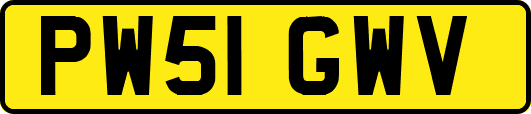 PW51 GWV